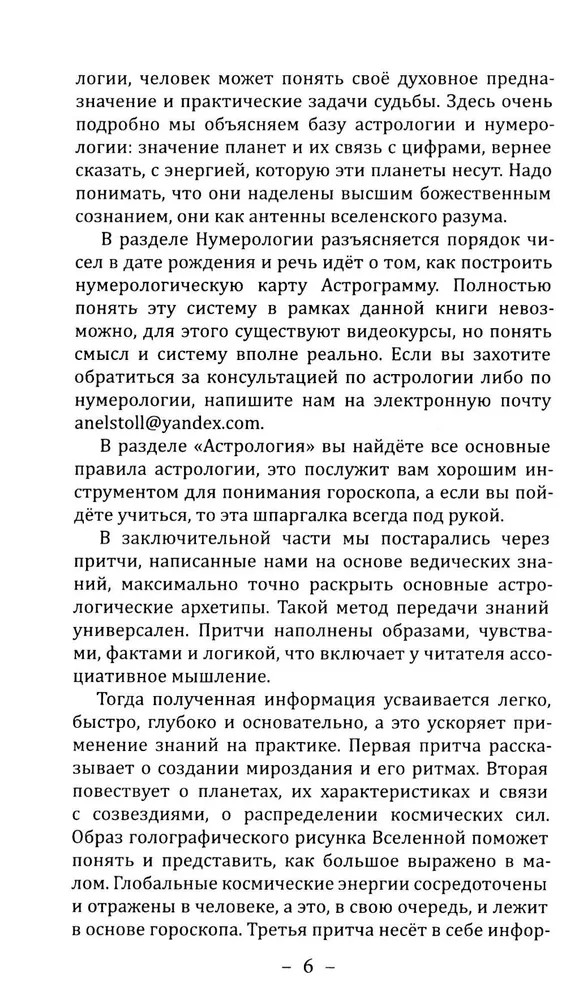 логии, человек может понять своё духовное предназначение и практические задачи судьбы. Здесь очень подробно мы объясняем базу астрологии и нумерологии: значение планет и их связь с цифрами, вернее сказать, с энергией, которую эти планеты несут. Надо понимать, что они наделены высшим божественным сознанием, они как антенны вселенского разума.

В разделе Нумерологии разъясняется порядок чисел в дате рождения и речь идёт о том, как построить нумерологическую карту Астрограмму. Полностью понять эту систему в рамках данной книги невозможно, для этого существуют видеокурсы, но понять смысл и систему вполне реально. Если вы захотите обратиться за консультацией по астрологии либо по нумерологии, напишите нам на электронную почту anelstoll@yandex.com.

В разделе «Астрология» вы найдёте все основные правила астрологии, это послужит вам хорошим инструментом для понимания гороскопа, а если вы пойдёте учиться, то эта шпаргалка всегда под рукой.

В заключительной части мы постарались через притчи, написанные нами на основе ведических знаний, максимально точно раскрыть основные астрологические архетипы. Такой метод передачи знаний универсален. Притчи наполнены образами, чувствами, фактами и логикой, что включает у читателя ассоциативное мышление.

Тогда полученная информация усваивается легко, быстро, глубоко и основательно, а это ускоряет применение знаний на практике. Первая притча рассказывает о создании мироздания и его ритмах. Вторая повествует о планетах, их характеристиках и связи с созвездиями, о распределении космических сил. Образ голографического рисунка Вселенной поможет понять и представить, как большое выражено в малом. Глобальные космические энергии сосредоточены и отражены в человеке, а это, в свою очередь, и лежит в основе гороскопа. Третья притча несёт в себе инфор-

– 6 –